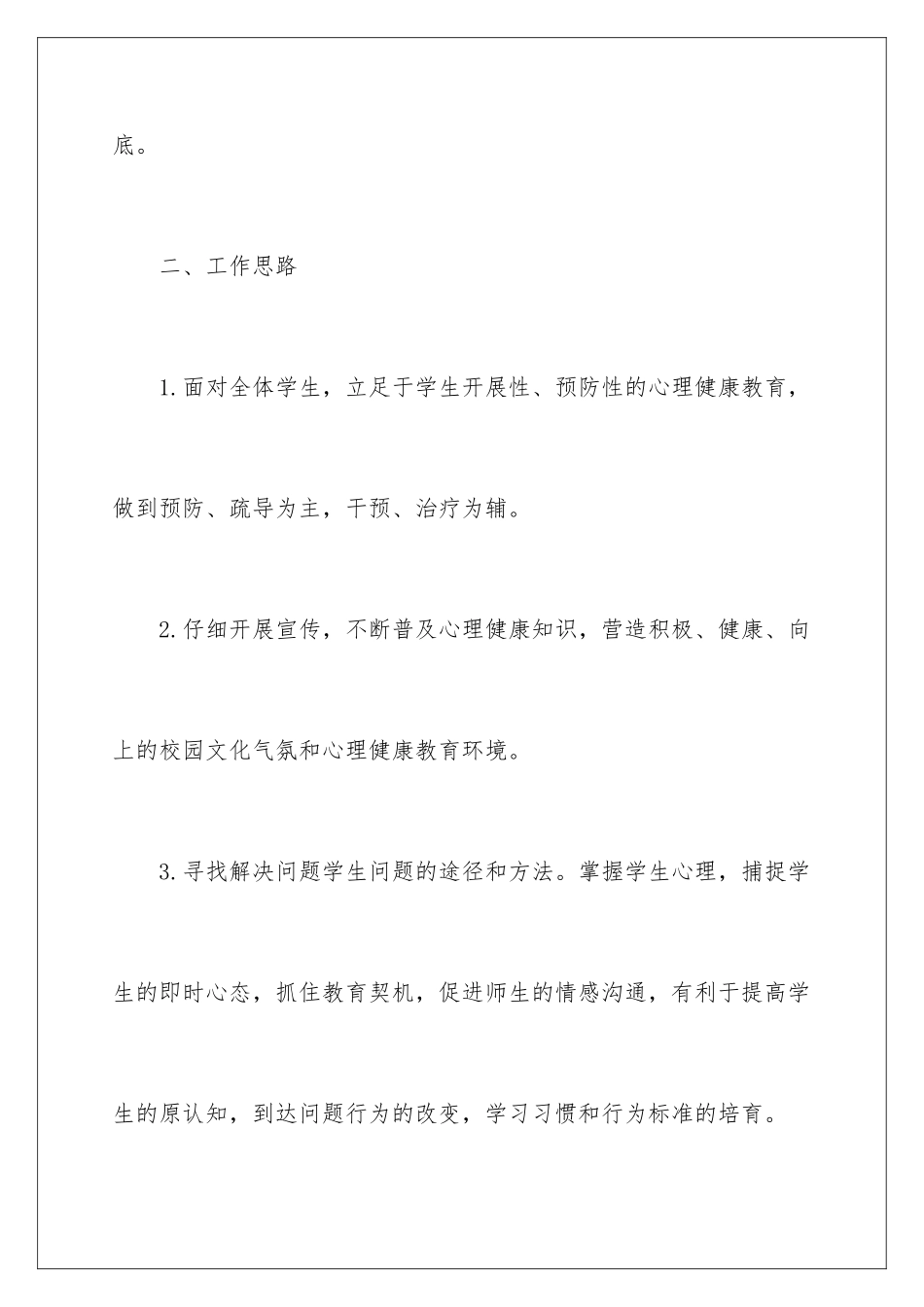 底。

二、工作思路

1.面对全体学生，立足于学生开展性、预防性的心理健康教育，做到预防、疏导为主，干预、治疗为辅。

2.仔细开展宣传，不断普及心理健康知识，营造积极、健康、向上的校园文化气氛和心理健康教育环境。

3.寻找解决问题学生问题的途径和方法。掌握学生心理，捕捉学生的即时心态，抓住教育契机，促进师生的情感沟通，有利于提高学生的原认知，到达问题行为的改变，学习习惯和行为标准的培育。